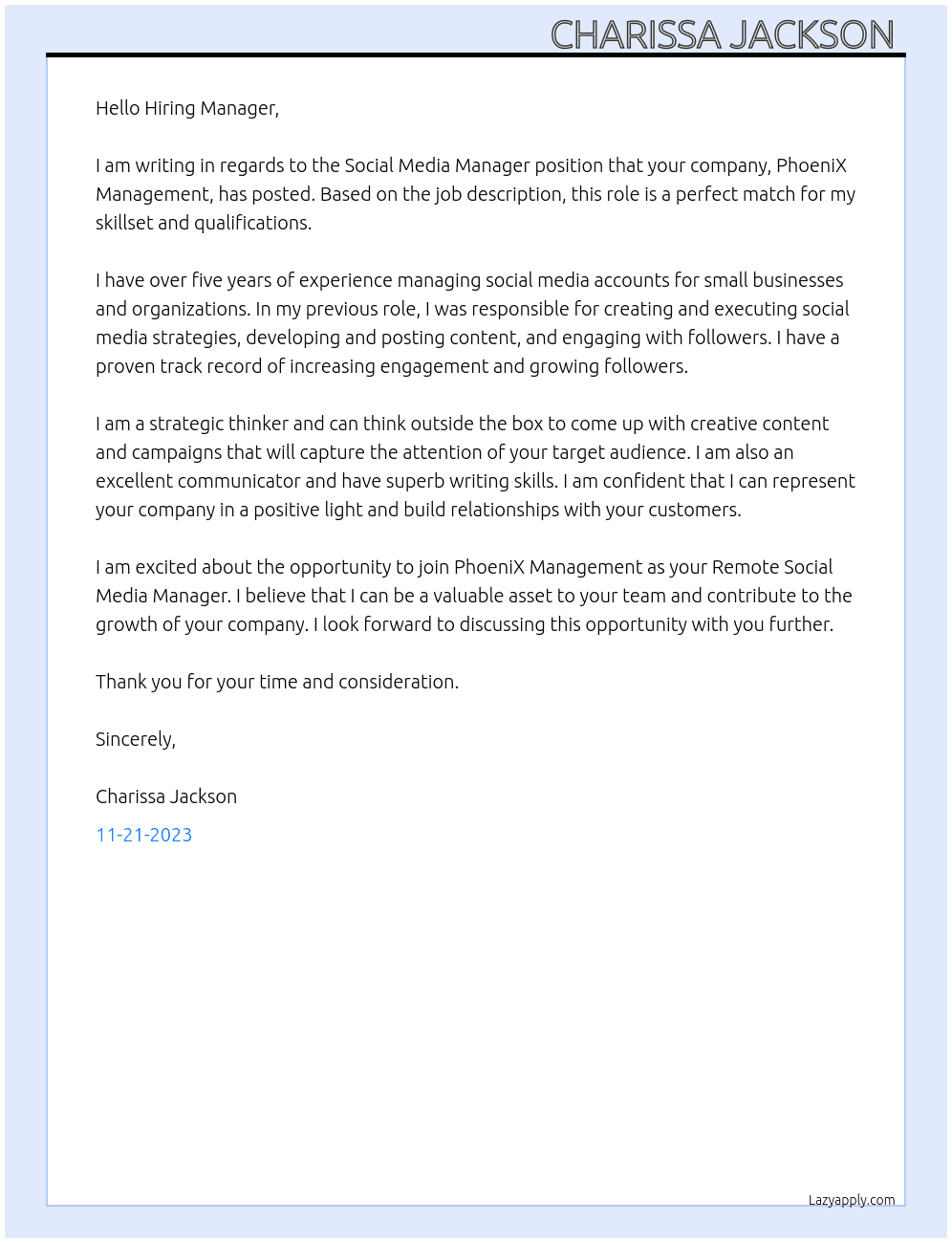 CHARISSA JACKSON

Hello Hiring Manager,

I am writing in regards to the Social Media Manager position that your company, PhoeniX Management, has posted. Based on the job description, this role is a perfect match for my skillset and qualifications.

I have over five years of experience managing social media accounts for small businesses and organizations. In my previous role, I was responsible for creating and executing social media strategies, developing and posting content, and engaging with followers. I have a proven track record of increasing engagement and growing followers.

I am a strategic thinker and can think outside the box to come up with creative content and campaigns that will capture the attention of your target audience. I am also an excellent communicator and have superb writing skills. I am confident that I can represent your company in a positive light and build relationships with your customers.

I am excited about the opportunity to join PhoeniX Management as your Remote Social Media Manager. I believe that I can be a valuable asset to your team and contribute to the growth of your company. I look forward to discussing this opportunity with you further.

Thank you for your time and consideration.

Sincerely,

Charissa Jackson

11-21-2023

Lazyapply.com